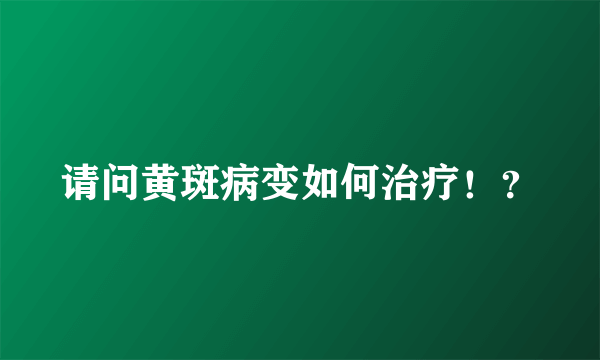 请问黄斑病变如何治疗！？